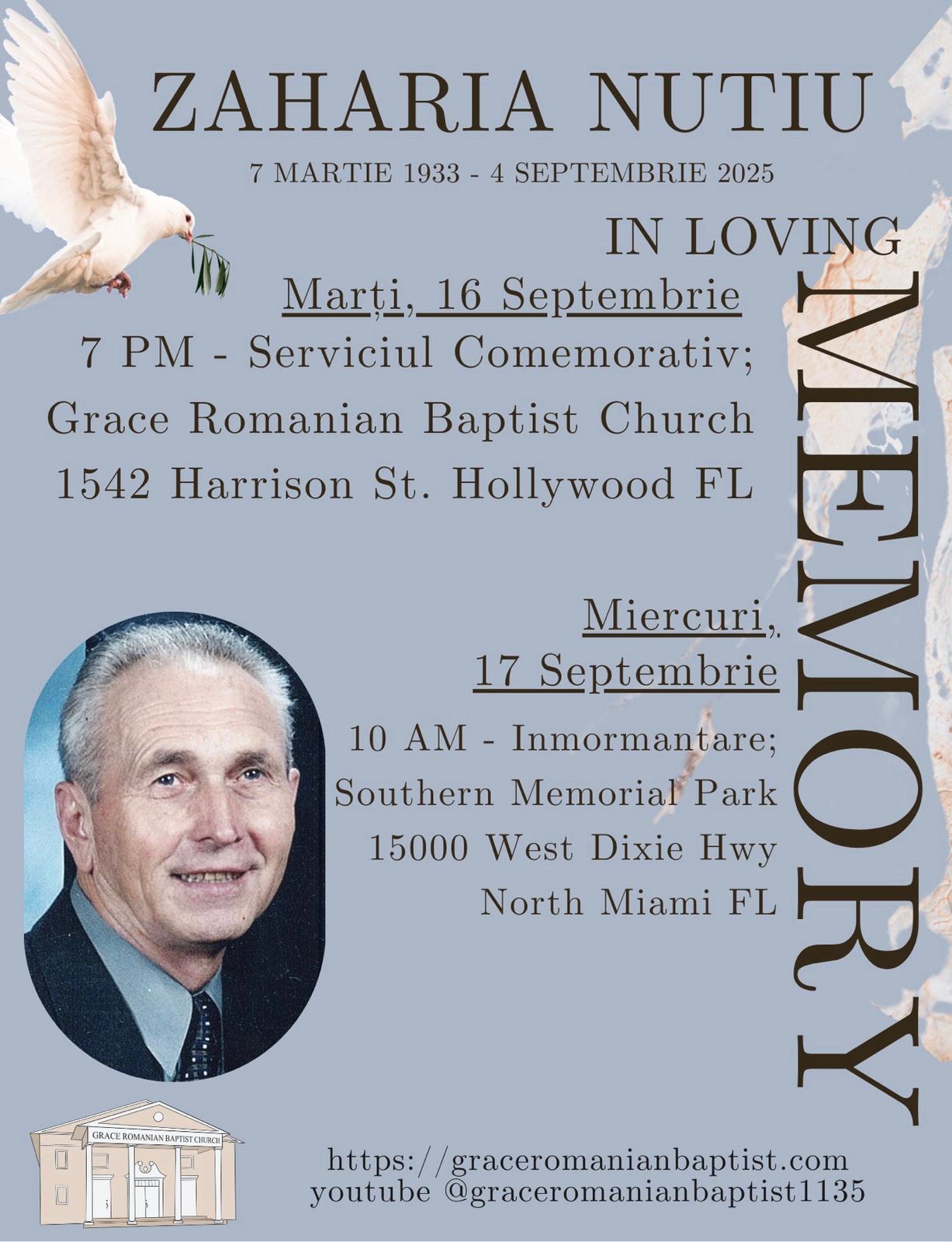 ZAHARIA NUTIU

7 MARTIE 1933 - 4 SEPTEMBRIE 2025

IN LOVING

MEMORY

Marți, 16 Septembrie

7 PM - Serviciul Comemorativ;
Grace Romanian Baptist Church
1542 Harrison St. Hollywood FL

Miercuri, 17 Septembrie

10 AM - Inmormantare;
Southern Memorial Park
15000 West Dixie Hwy
North Miami FL

GRACE ROMANIAN BAPTIST CHURCH

https://graceromanianbaptist.com
youtube @graceromanianbaptist1135